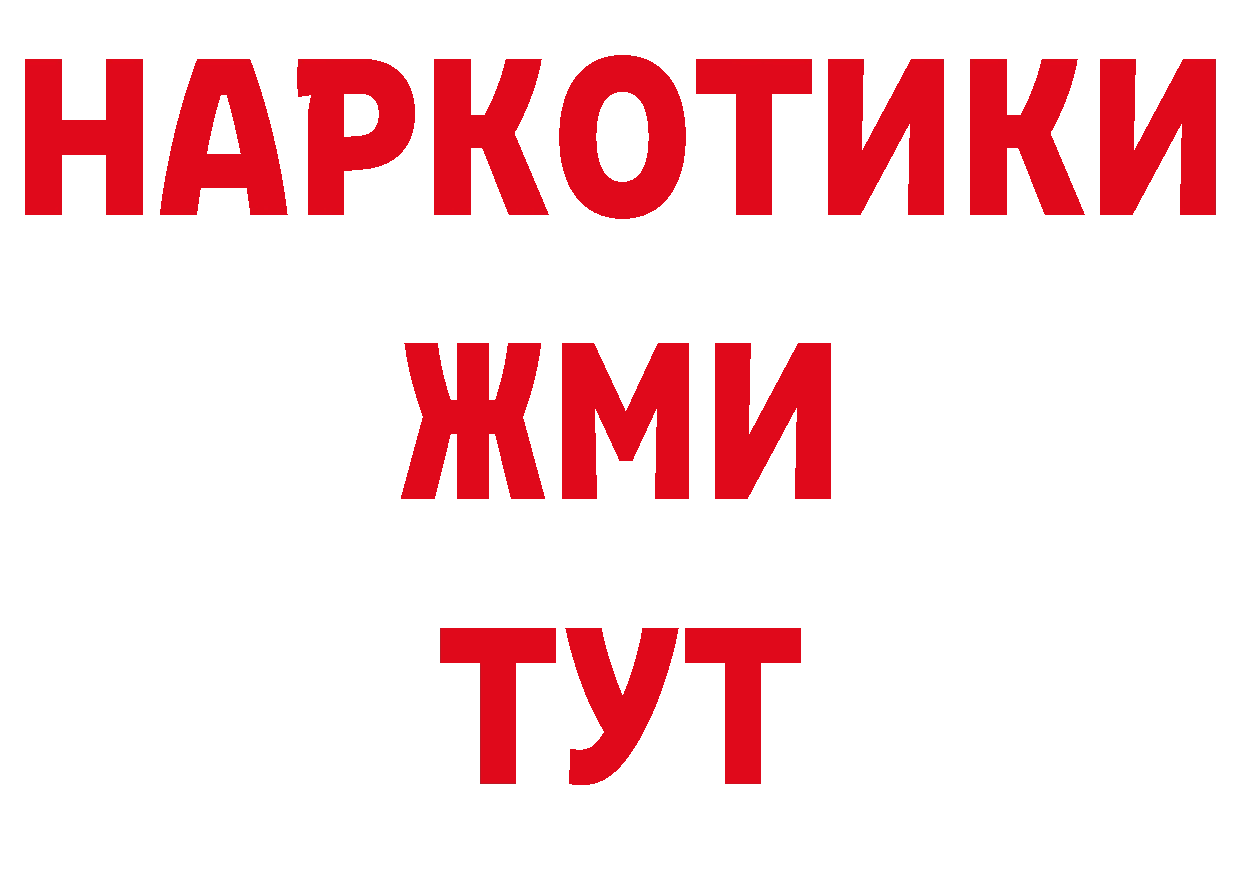 НАРКОТИКИ
ЖМИ
ТУТ